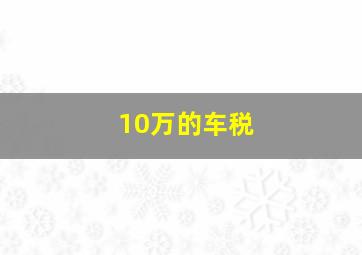 10万的车税